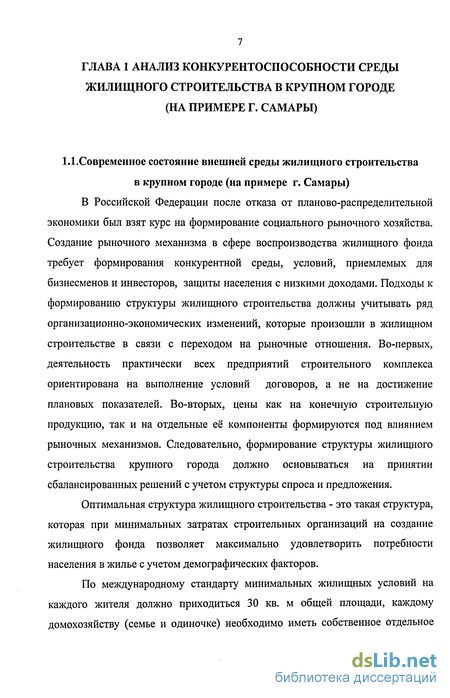 7

ГЛАВА 1 АНАЛИЗ КОНКУРЕНТОСПОСОБНОСТИ СРЕДЫ ЖИЛИЩНОГО СТРОИТЕЛЬСТВА В КРУПНОМ ГОРОДЕ (НА ПРИМЕРЕ Г. САМАРЫ)

1.1.Современное состояние внешней среды жилищного строительства в крупном городе (на примере г. Самары)

В Российской Федерации после отказа от планово-распределительной экономики был взят курс на формирование социального рыночного хозяйства. Создание рыночного механизма в сфере воспроизводства жилищного фонда требует формирования конкурентной среды, условий, приемлемых для бизнесменов и инвесторов, защиты населения с низкими доходами. Подходы к формированию структуры жилищного строительства должны учитывать ряд организационно-экономических изменений, которые произошли в жилищном строительстве в связи с переходом на рыночные отношения. Во-первых, деятельность практически всех предприятий строительного комплекса ориентирована на выполнение условий договоров, а не на достижение плановых показателей. Во-вторых, цены как на конечную строительную продукцию, так и на отдельные её компоненты формируются под влиянием рыночных механизмов. Следовательно, формирование структуры жилищного строительства крупного города должно основываться на принятии сбалансированных решений с учетом структуры спроса и предложения.

Оптимальная структура жилищного строительства - это такая структура, которая при минимальных затратах строительных организаций на создание жилищного фонда позволяет максимально удовлетворить потребности населения в жилье с учетом демографических факторов.

По международному стандарту минимальных жилищных условий на каждого жителя должно приходиться 30 кв. м общей площади, каждому домохозяйству (семье и одиночке) необходимо иметь собственное отдельное

dsLib.net
библиотека диссертаций